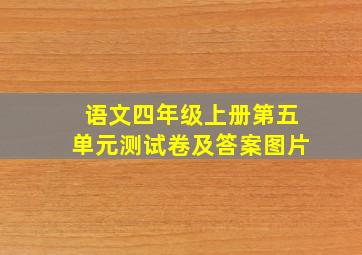 语文四年级上册第五单元测试卷及答案图片